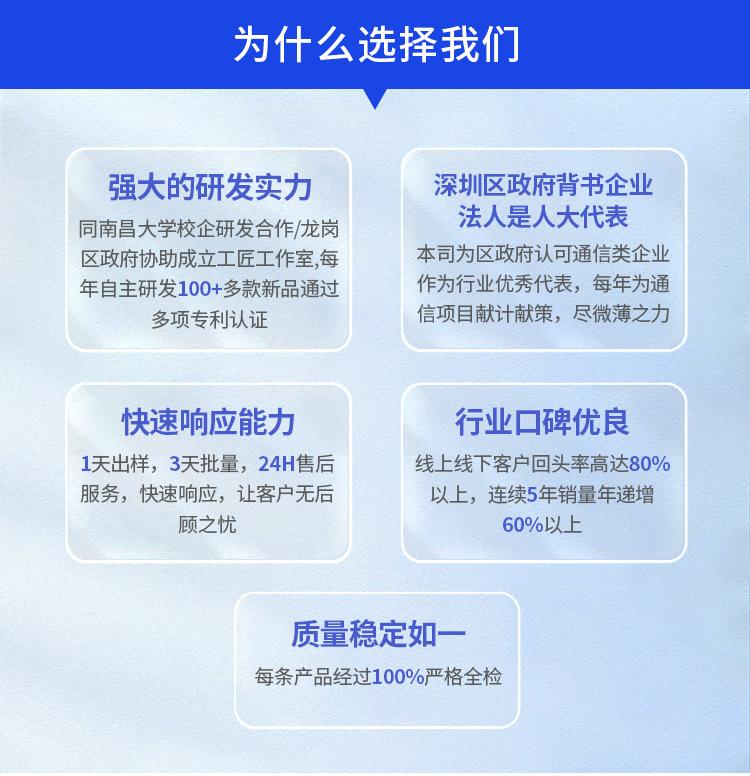 为什么选择我们

强大的研发实力

同南昌大学校企研发合作/龙岗区政府协助成立工匠工作室,每年自主研发100+多款新品通过多项专利认证

深圳区政府背书企业
法人是人大代表

本司为区政府认可通信类企业作为行业优秀代表，每年为通信项目献计献策，尽微薄之力

快速响应能力

1天出样，3天批量，24H售后服务，快速响应，让客户无后顾之忧

行业口碑优良

线上线下客户回头率高达80%以上，连续5年销量年递增60%以上

质量稳定如一

每条产品经过100%严格全检